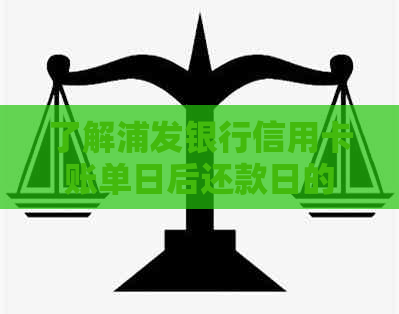 了解浦发银行信用卡账单日后还款日的